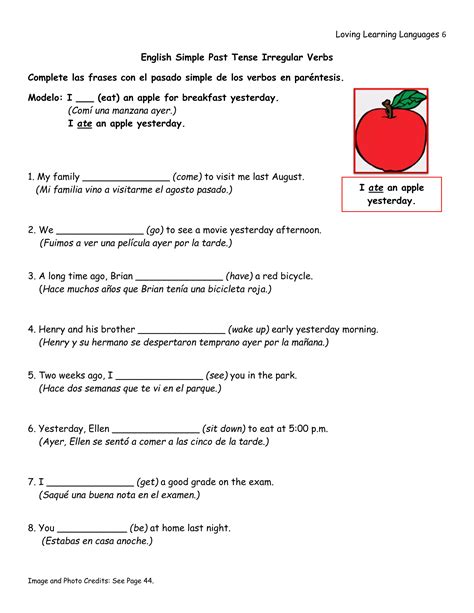 Loving Learning Languages 6

English Simple Past Tense Irregular Verbs

Complete las frases con el pasado simple de los verbos en paréntesis.

Modelo: I ___ (eat) an apple for breakfast yesterday.
(Comí una manzana ayer.)
I ate an apple yesterday.

I ate an apple yesterday.

1. My family _______________ (come) to visit me last August.
(Mi familia vino a visitarme el agosto pasado.)

2. We _______________ (go) to see a movie yesterday afternoon.
(Fuimos a ver una película ayer por la tarde.)

3. A long time ago, Brian _______________ (have) a red bicycle.
(Hace muchos años que Brian tenía una bicicleta roja.)

4. Henry and his brother _______________ (wake up) early yesterday morning.
(Henry y su hermano se despertaron temprano ayer por la mañana.)

5. Two weeks ago, I _______________ (see) you in the park.
(Hace dos semanas que te vi en el parque.)

6. Yesterday, Ellen _______________ (sit down) to eat at 5:00 p.m.
(Ayer, Ellen se sentó a comer a las cinco de la tarde.)

7. I _______________ (get) a good grade on the exam.
(Saqué una buena nota en el examen.)

8. You ____________ (be) at home last night.
(Estabas en casa anoche.)

Image and Photo Credits: See Page 44.